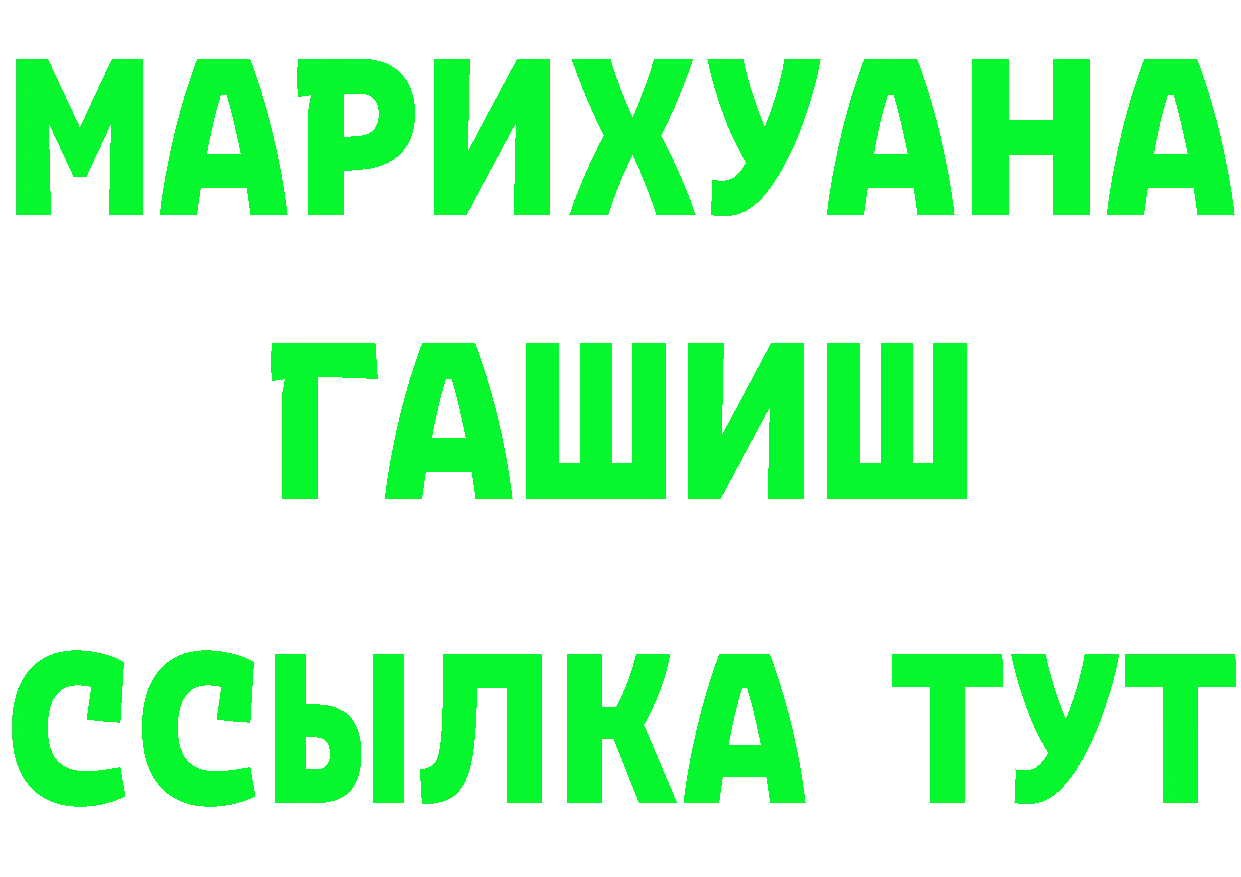 МАРИХУАНА
ГАШИШ
ССЫЛКА ТУТ